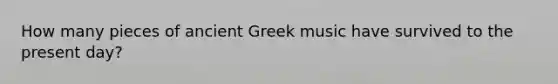 How many pieces of ancient Greek music have survived to the present day?